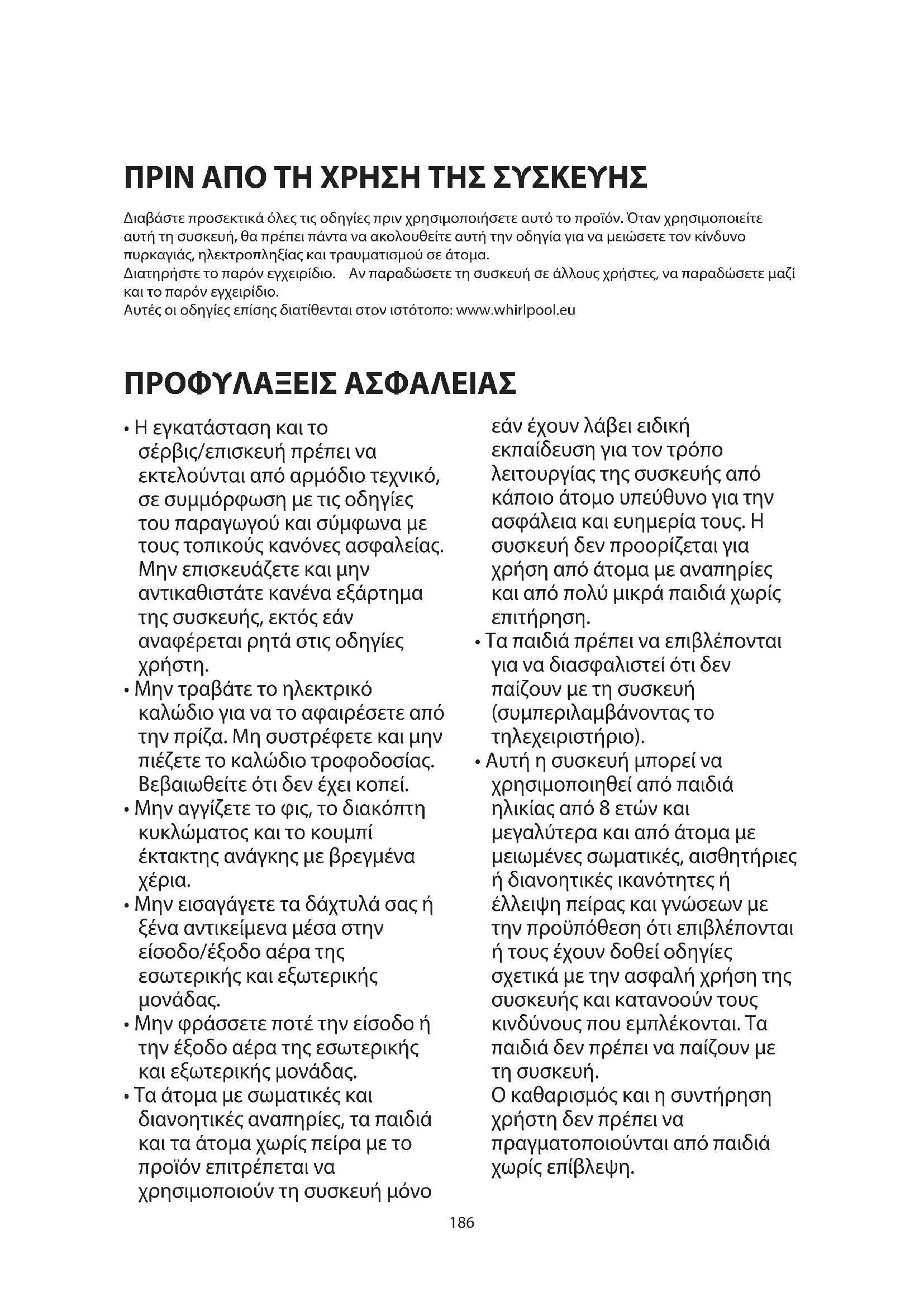 ΠΡΙΝ ΑΠΟ ΤΗ ΧΡΗΣΗ ΤΗΣ ΣΥΣΚΕΥΗΣ

Διαβάστε προσεκτικά όλες τις οδηγίες πριν χρησιμοποιήσετε αυτό το προϊόν. Όταν χρησιμοποιείτε αυτή τη συσκευή, θα πρέπει πάντα να ακολουθείτε αυτή την οδηγία για να μειώσετε τον κίνδυνο πυρκαγιάς, ηλεκτροπληξίας και τραυματισμού σε άτομα.
Διατηρήστε το παρόν εγχειρίδιο. Αν παραδώσετε τη συσκευή σε άλλους χρήστες, να παραδώσετε μαζί και το παρόν εγχειρίδιο.
Αυτές οι οδηγίες επίσης διατίθενται στον ιστότοπο: www.whirlpool.eu

ΠΡΟΦΥΛΑΞΕΙΣ ΑΣΦΑΛΕΙΑΣ

• Η εγκατάσταση και το σέρβις/επισκευή πρέπει να εκτελούνται από αρμόδιο τεχνικό, σε συμμόρφωση με τις οδηγίες του παραγωγού και σύμφωνα με τους τοπικούς κανόνες ασφαλείας. Μην επισκευάζετε και μην αντικαθιστάτε κανένα εξάρτημα της συσκευής, εκτός εάν αναφέρεται ρητά στις οδηγίες χρήστη.
• Μην τραβάτε το ηλεκτρικό καλώδιο για να το αφαιρέσετε από την πρίζα. Μη συστρέφετε και μην πιέζετε το καλώδιο τροφοδοσίας. Βεβαιωθείτε ότι δεν έχει κοπεί.
• Μην αγγίζετε το φις, το διακόπτη κυκλώματος και το κουμπί έκτακτης ανάγκης με βρεγμένα χέρια.
• Μην εισαγάγετε τα δάχτυλά σας ή ξένα αντικείμενα μέσα στην είσοδο/έξοδο αέρα της εσωτερικής και εξωτερικής μονάδας.
• Μην φράσσετε ποτέ την είσοδο ή την έξοδο αέρα της εσωτερικής και εξωτερικής μονάδας.
• Τα άτομα με σωματικές και διανοητικές αναπηρίες, τα παιδιά και τα άτομα χωρίς πείρα με το προϊόν επιτρέπεται να χρησιμοποιούν τη συσκευή μόνο εάν έχουν λάβει ειδική εκπαίδευση για τον τρόπο λειτουργίας της συσκευής από κάποιο άτομο υπεύθυνο για την ασφάλεια και ευημερία τους. Η συσκευή δεν προορίζεται για χρήση από άτομα με αναπηρίες και από πολύ μικρά παιδιά χωρίς επιτήρηση.
• Τα παιδιά πρέπει να επιβλέπονται για να διασφαλιστεί ότι δεν παίζουν με τη συσκευή (συμπεριλαμβάνοντας το τηλεχειριστήριο).
• Αυτή η συσκευή μπορεί να χρησιμοποιηθεί από παιδιά ηλικίας από 8 ετών και μεγαλύτερα και από άτομα με μειωμένες σωματικές, αισθητήριες ή διανοητικές ικανότητες ή έλλειψη πείρας και γνώσεων με την προϋπόθεση ότι επιβλέπονται ή τους έχουν δοθεί οδηγίες σχετικά με την ασφαλή χρήση της συσκευής και κατανοούν τους κινδύνους που εμπλέκονται. Τα παιδιά δεν πρέπει να παίζουν με τη συσκευή.
Ο καθαρισμός και η συντήρηση χρήστη δεν πρέπει να πραγματοποιούνται από παιδιά χωρίς επίβλεψη.

186